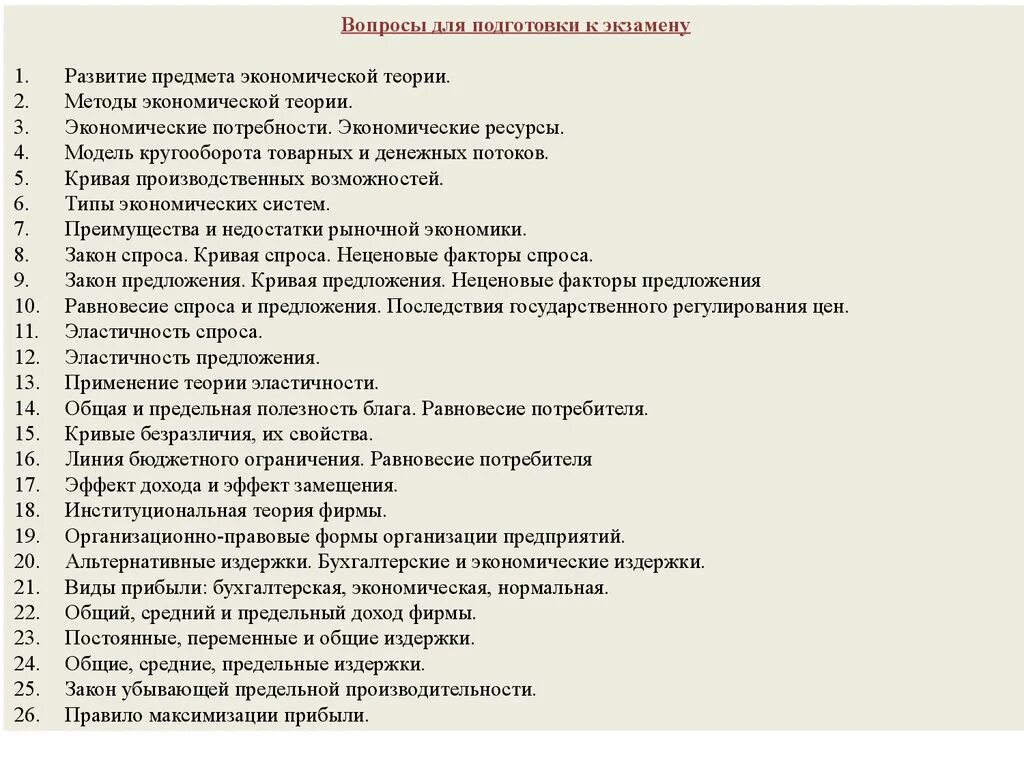 Вопросы для подготовки к экзамену

1. Развитие предмета экономической теории.
2. Методы экономической теории.
3. Экономические потребности. Экономические ресурсы.
4. Модель кругооборота товарных и денежных потоков.
5. Кривая производственных возможностей.
6. Типы экономических систем.
7. Преимущества и недостатки рыночной экономики.
8. Закон спроса. Кривая спроса. Неценовые факторы спроса.
9. Закон предложения. Кривая предложения. Неценовые факторы предложения
10. Равновесие спроса и предложения. Последствия государственного регулирования цен.
11. Эластичность спроса.
12. Эластичность предложения.
13. Применение теории эластичности.
14. Общая и предельная полезность блага. Равновесие потребителя.
15. Кривые безразличия, их свойства.
16. Линия бюджетного ограничения. Равновесие потребителя
17. Эффект дохода и эффект замещения.
18. Институциональная теория фирмы.
19. Организационно-правовые формы организации предприятий.
20. Альтернативные издержки. Бухгалтерские и экономические издержки.
21. Виды прибыли: бухгалтерская, экономическая, нормальная.
22. Общий, средний и предельный доход фирмы.
23. Постоянные, переменные и общие издержки.
24. Общие, средние, предельные издержки.
25. Закон убывающей предельной производительности.
26. Правило максимизации прибыли.